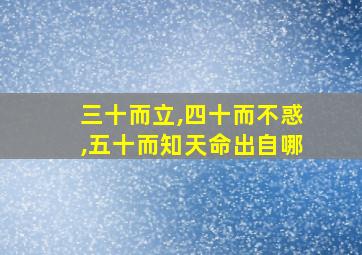 三十而立,四十而不惑,五十而知天命出自哪